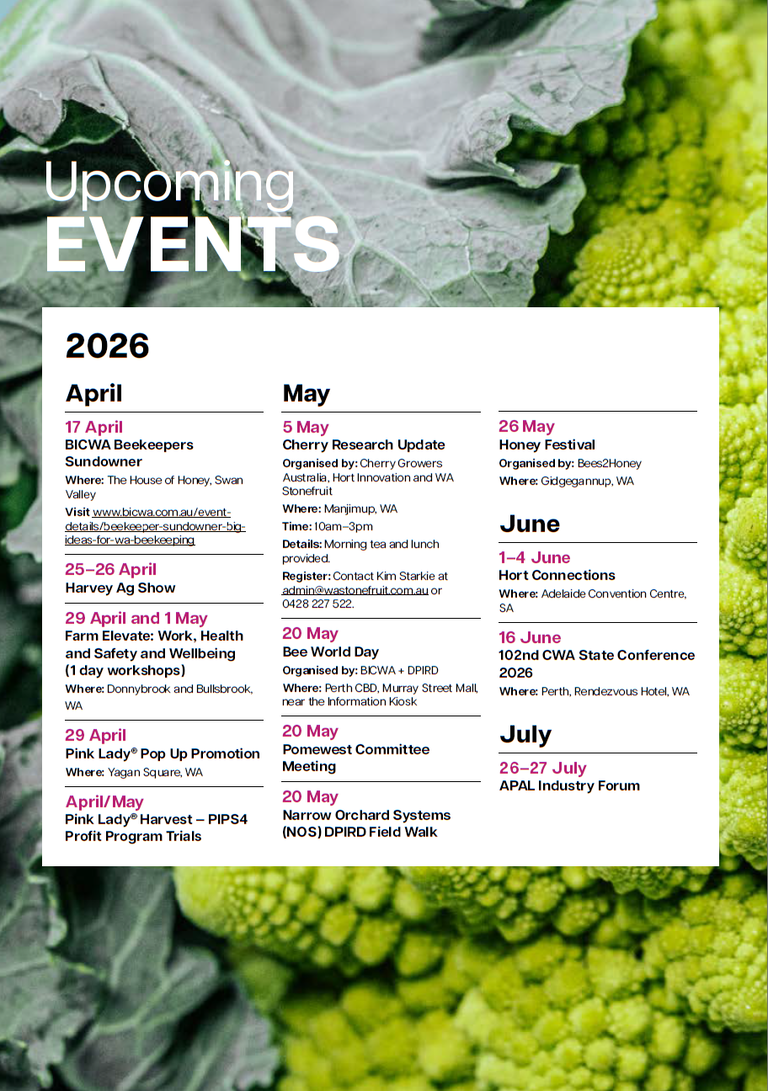 Upcoming
EVENTS

2026

April

17 April
BICWA Beekeepers Sundowner
Where: The House of Honey, Swan Valley
Visit www.bicwa.com.au/event-details/beekeeper-sundowner-big-ideas-for-wa-beekeeping

25–26 April
Harvey Ag Show

29 April and 1 May
Farm Elevate: Work, Health and Safety and Wellbeing (1 day workshops)
Where: Donnybrook and Bullsbrook, WA

29 April
Pink Lady® Pop Up Promotion
Where: Yagan Square, WA

April/May
Pink Lady® Harvest – PIPS4 Profit Program Trials

May

5 May
Cherry Research Update
Organised by: Cherry Growers Australia, Hort Innovation and WA Stonefruit
Where: Manjimup, WA
Time: 10am–3pm
Details: Morning tea and lunch provided.
Register: Contact Kim Starkie at admin@wastonefruit.com.au or 0428 227 522.

20 May
Bee World Day
Organised by: BICWA + DPIRD
Where: Perth CBD, Murray Street Mall, near the Information Kiosk

20 May
Pomewest Committee Meeting

20 May
Narrow Orchard Systems (NOS) DPIRD Field Walk

26 May
Honey Festival
Organised by: Bees2Honey
Where: Gidgegannup, WA

June

1–4 June
Hort Connections
Where: Adelaide Convention Centre, SA

16 June
102nd CWA State Conference 2026
Where: Perth, Rendezvous Hotel, WA

July

26–27 July
APAL Industry Forum